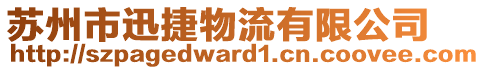 苏州市迅捷物流有限公司
http://szpagedward1.cn.coovee.com